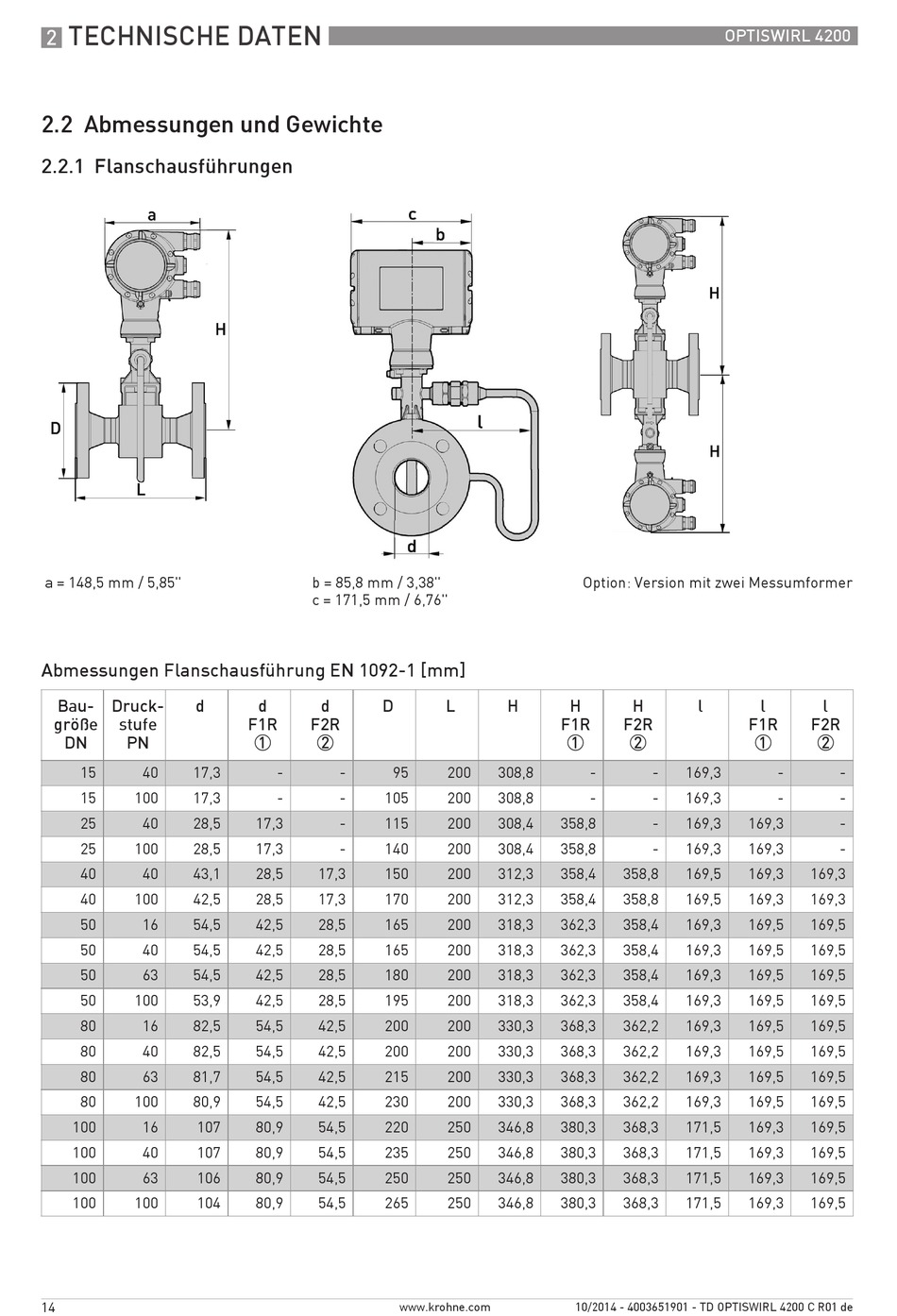 2 TECHNISCHE DATEN

OPTISWIRL 4200

2.2 Abmessungen und Gewichte

2.2.1 Flanschausführungen

a

H

D

L

c

b

l

d

H

H

a = 148,5 mm / 5,85"

b = 85,8 mm / 3,38"
c = 171,5 mm / 6,76"

Option: Version mit zwei Messumformer

Abmessungen Flanschausführung EN 1092-1 [mm]

| Baugröße DN | Druckstufe PN | d | d F1R ① | d F2R ② | D | L | H | H F1R ① | H F2R ② | l | l F1R ① | l F2R ② |
|---|---|---|---|---|---|---|---|---|---|---|---|---|
| 15 | 40 | 17,3 | - | - | 95 | 200 | 308,8 | - | - | 169,3 | - | - |
| 15 | 100 | 17,3 | - | - | 105 | 200 | 308,8 | - | - | 169,3 | - | - |
| 25 | 40 | 28,5 | 17,3 | - | 115 | 200 | 308,4 | 358,8 | - | 169,3 | 169,3 | - |
| 25 | 100 | 28,5 | 17,3 | - | 140 | 200 | 308,4 | 358,8 | - | 169,3 | 169,3 | - |
| 40 | 40 | 43,1 | 28,5 | 17,3 | 150 | 200 | 312,3 | 358,4 | 358,8 | 169,5 | 169,3 | 169,3 |
| 40 | 100 | 42,5 | 28,5 | 17,3 | 170 | 200 | 312,3 | 358,4 | 358,8 | 169,5 | 169,3 | 169,3 |
| 50 | 16 | 54,5 | 42,5 | 28,5 | 165 | 200 | 318,3 | 362,3 | 358,4 | 169,3 | 169,5 | 169,5 |
| 50 | 40 | 54,5 | 42,5 | 28,5 | 165 | 200 | 318,3 | 362,3 | 358,4 | 169,3 | 169,5 | 169,5 |
| 50 | 63 | 54,5 | 42,5 | 28,5 | 180 | 200 | 318,3 | 362,3 | 358,4 | 169,3 | 169,5 | 169,5 |
| 50 | 100 | 53,9 | 42,5 | 28,5 | 195 | 200 | 318,3 | 362,3 | 358,4 | 169,3 | 169,5 | 169,5 |
| 80 | 16 | 82,5 | 54,5 | 42,5 | 200 | 200 | 330,3 | 368,3 | 362,2 | 169,3 | 169,5 | 169,5 |
| 80 | 40 | 82,5 | 54,5 | 42,5 | 200 | 200 | 330,3 | 368,3 | 362,2 | 169,3 | 169,5 | 169,5 |
| 80 | 63 | 81,7 | 54,5 | 42,5 | 215 | 200 | 330,3 | 368,3 | 362,2 | 169,3 | 169,5 | 169,5 |
| 80 | 100 | 80,9 | 54,5 | 42,5 | 230 | 200 | 330,3 | 368,3 | 362,2 | 169,3 | 169,5 | 169,5 |
| 100 | 16 | 107 | 80,9 | 54,5 | 220 | 250 | 346,8 | 380,3 | 368,3 | 171,5 | 169,3 | 169,5 |
| 100 | 40 | 107 | 80,9 | 54,5 | 235 | 250 | 346,8 | 380,3 | 368,3 | 171,5 | 169,3 | 169,5 |
| 100 | 63 | 106 | 80,9 | 54,5 | 250 | 250 | 346,8 | 380,3 | 368,3 | 171,5 | 169,3 | 169,5 |
| 100 | 100 | 104 | 80,9 | 54,5 | 265 | 250 | 346,8 | 380,3 | 368,3 | 171,5 | 169,3 | 169,5 |

14

www.krohne.com

10/2014 - 4003651901 - TD OPTISWIRL 4200 C R01 de